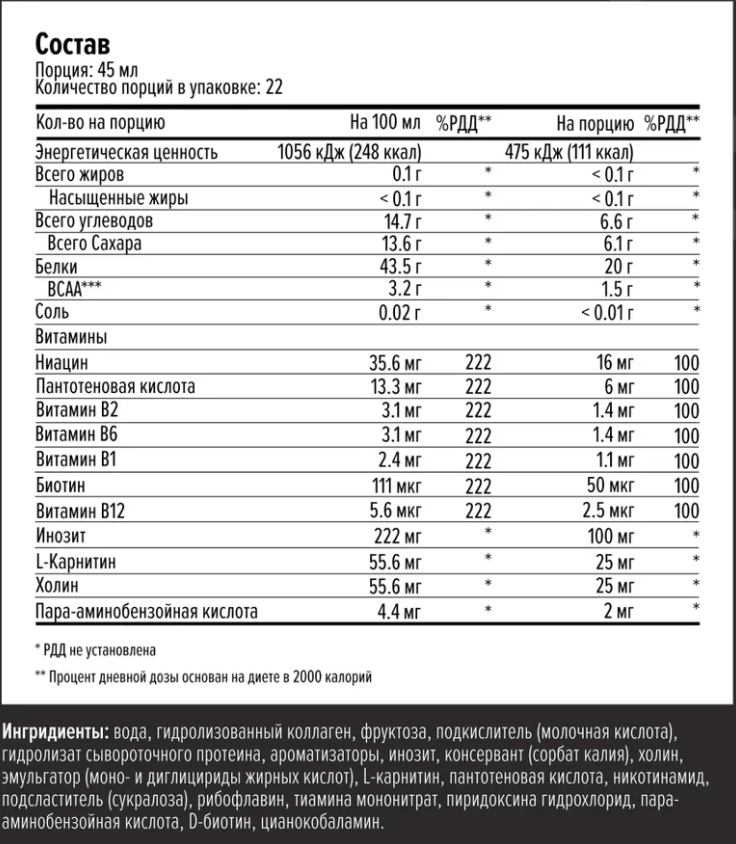 Состав
Порция: 45 мл
Количество порций в упаковке: 22

| Кол-во на порцию | На 100 мл | %РДД** | На порцию | %РДД** |
|---|---|---|---|---|
| Энергетическая ценность | 1056 кДж (248 ккал) | | 475 кДж (111 ккал) | |
| Всего жиров | 0.1 г | * | < 0.1 г | * |
| Насыщенные жиры | < 0.1 г | * | < 0.1 г | * |
| Всего углеводов | 14.7 г | * | 6.6 г | * |
| Всего Сахара | 13.6 г | * | 6.1 г | * |
| Белки | 43.5 г | * | 20 г | * |
| BCAA*** | 3.2 г | * | 1.5 г | * |
| Соль | 0.02 г | * | < 0.01 г | * |
| Витамины | | | | |
| Ниацин | 35.6 мг | 222 | 16 мг | 100 |
| Пантотеновая кислота | 13.3 мг | 222 | 6 мг | 100 |
| Витамин B2 | 3.1 мг | 222 | 1.4 мг | 100 |
| Витамин B6 | 3.1 мг | 222 | 1.4 мг | 100 |
| Витамин B1 | 2.4 мг | 222 | 1.1 мг | 100 |
| Биотин | 111 мкг | 222 | 50 мкг | 100 |
| Витамин B12 | 5.6 мкг | 222 | 2.5 мкг | 100 |
| Инозит | 222 мг | * | 100 мг | * |
| L-Карнитин | 55.6 мг | * | 25 мг | * |
| Холин | 55.6 мг | * | 25 мг | * |
| Пара-аминобензойная кислота | 4.4 мг | * | 2 мг | * |

* РДД не установлена

** Процент дневной дозы основан на диете в 2000 калорий

Ингридиенты: вода, гидролизованный коллаген, фруктоза, подкислитель (молочная кислота), гидролизат сывороточного протеина, ароматизаторы, инозит, консервант (сорбат калия), холин, эмульгатор (моно- и диглицириды жирных кислот), L-карнитин, пантотеновая кислота, никотинамид, подсластитель (сукралоза), рибофлавин, тиамина мононитрат, пиридоксина гидрохлорид, пара-аминобензойная кислота, D-биотин, цианокобаламин.